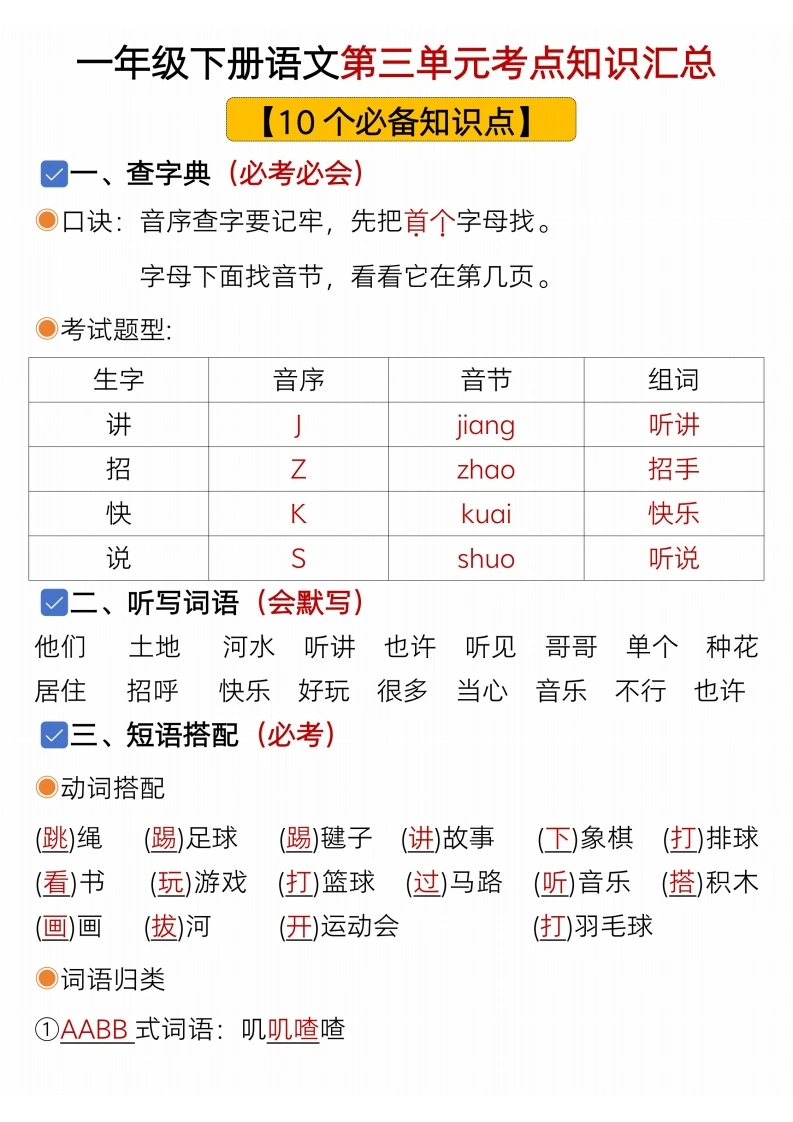 一年级下册语文第三单元考点知识汇总

【10个必备知识点】

☑一、查字典（必考必会）

口诀：音序查字要记牢，先把首个字母找。

字母下面找音节，看看它在第几页。

考试题型:

| 生字 | 音序 | 音节 | 组词 |
|---|---|---|---|
| 讲 | J | jiang | 听讲 |
| 招 | Z | zhao | 招手 |
| 快 | K | kuai | 快乐 |
| 说 | S | shuo | 听说 |

☑二、听写词语（会默写）

他们 土地 河水 听讲 也许 听见 哥哥 单个 种花

居住 招呼 快乐 好玩 很多 当心 音乐 不行 也许

☑三、短语搭配（必考）

动词搭配

(跳)绳 (踢)足球 (踢)毽子 (讲)故事 (下)象棋 (打)排球

(看)书 (玩)游戏 (打)篮球 (过)马路 (听)音乐 (搭)积木

(画)画 (拔)河 (开)运动会 (打)羽毛球

词语归类

①AABB式词语：叽叽喳喳